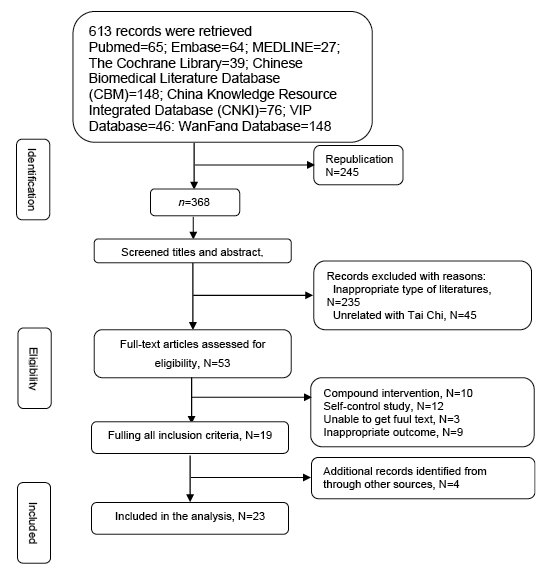 613 records were retrieved
Pubmed=65; Embase=64; MEDLINE=27; The Cochrane Library=39; Chinese Biomedical Literature Database (CBM)=148; China Knowledge Resource Integrated Database (CNKI)=76; VIP Database=46; WanFang Database=148

Identification

Republication
N=245

$n$=368

Screened titles and abstract,

Records excluded with reasons:
Inappropriate type of literatures, N=235
Unrelated with Tai Chi, N=45

Eligibility

Full-text articles assessed for eligibility, N=53

Compound intervention, N=10
Self-control study, N=12
Unable to get fuul text, N=3
Inappropriate outcome, N=9

Fulling all inclusion criteria, N=19

Additional records identified from through other sources, N=4

Included

Included in the analysis, N=23